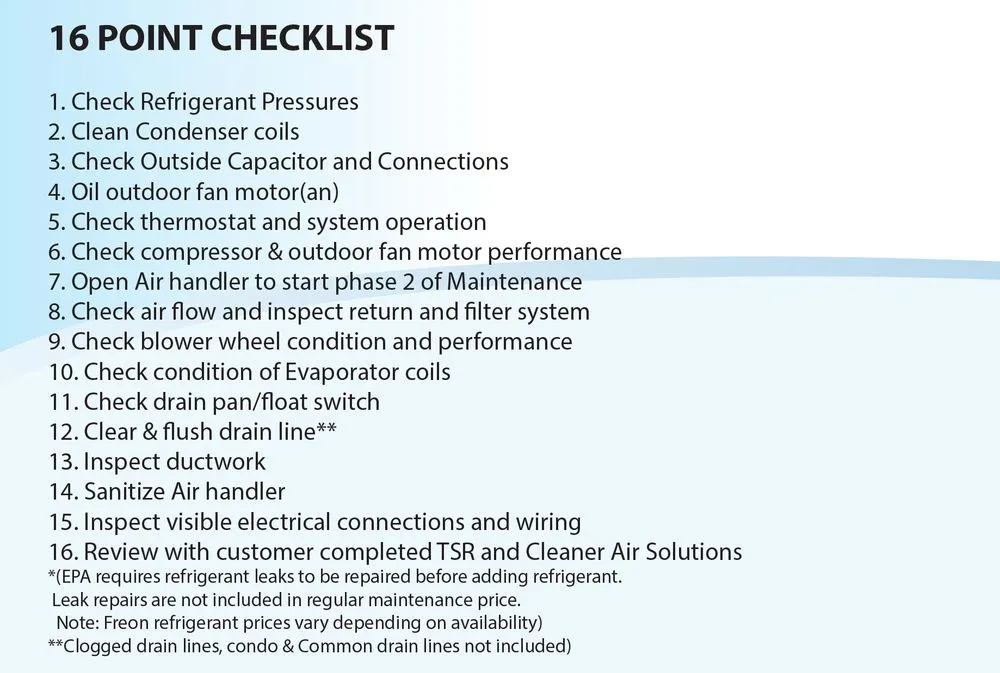 16 POINT CHECKLIST

1. Check Refrigerant Pressures
2. Clean Condenser coils
3. Check Outside Capacitor and Connections
4. Oil outdoor fan motor(an)
5. Check thermostat and system operation
6. Check compressor & outdoor fan motor performance
7. Open Air handler to start phase 2 of Maintenance
8. Check air flow and inspect return and filter system
9. Check blower wheel condition and performance
10. Check condition of Evaporator coils
11. Check drain pan/float switch
12. Clear & flush drain line**
13. Inspect ductwork
14. Sanitize Air handler
15. Inspect visible electrical connections and wiring
16. Review with customer completed TSR and Cleaner Air Solutions
*(EPA requires refrigerant leaks to be repaired before adding refrigerant.
Leak repairs are not included in regular maintenance price.
Note: Freon refrigerant prices vary depending on availability)
**Clogged drain lines, condo & Common drain lines not included)